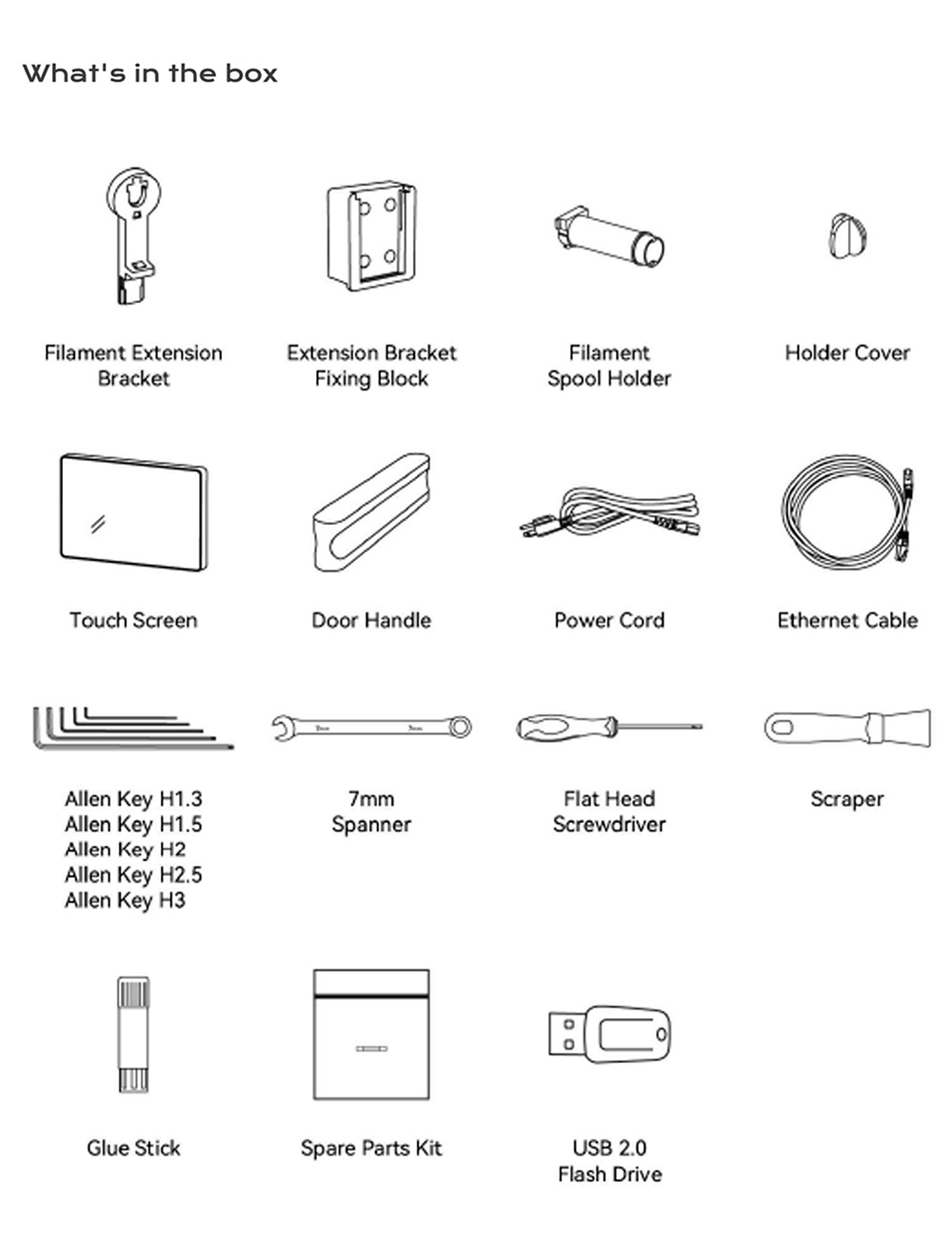 What's in the box

Filament Extension Bracket

Extension Bracket Fixing Block

Filament Spool Holder

Holder Cover

Touch Screen

Door Handle

Power Cord

Ethernet Cable

Allen Key H1.3
Allen Key H1.5
Allen Key H2
Allen Key H2.5
Allen Key H3

7mm Spanner

Flat Head Screwdriver

Scraper

Glue Stick

Spare Parts Kit

USB 2.0 Flash Drive